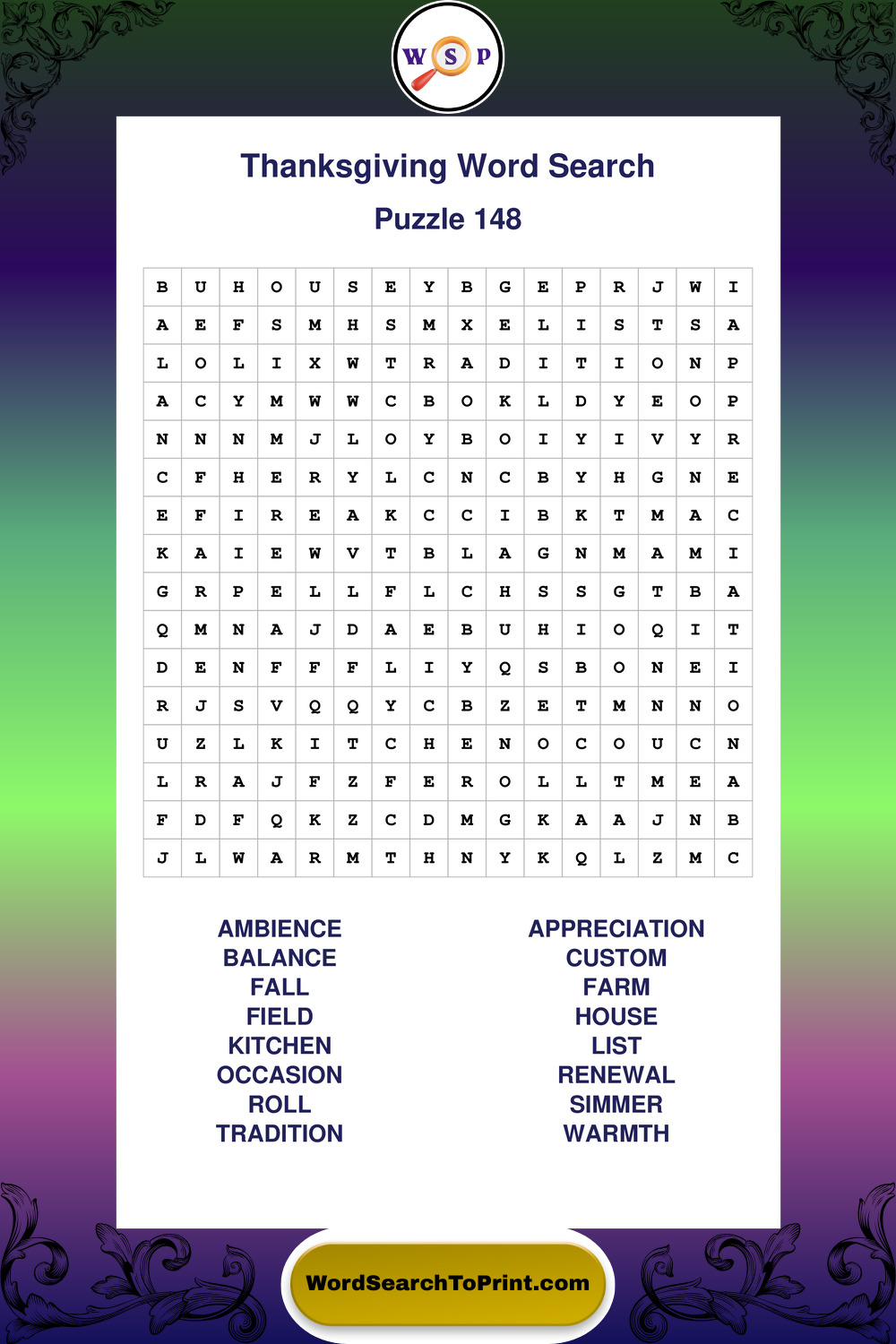 W S P

Thanksgiving Word Search

Puzzle 148

| B | U | H | O | U | S | E | Y | B | G | E | P | R | J | W | I |
|---|---|---|---|---|---|---|---|---|---|---|---|---|---|---|---|
| A | E | F | S | M | H | S | M | X | E | L | I | S | T | S | A |
| L | O | L | I | X | W | T | R | A | D | I | T | I | O | N | P |
| A | C | Y | M | W | W | C | B | O | K | L | D | Y | E | O | P |
| N | N | N | M | J | L | O | Y | B | O | I | Y | I | V | Y | R |
| C | F | H | E | R | Y | L | C | N | C | B | Y | H | G | N | E |
| E | F | I | R | E | A | K | C | C | I | B | K | T | M | A | C |
| K | A | I | E | W | V | T | B | L | A | G | N | M | A | M | I |
| G | R | P | E | L | L | F | L | C | H | S | S | G | T | B | A |
| Q | M | N | A | J | D | A | E | B | U | H | I | O | Q | I | T |
| D | E | N | F | F | F | L | I | Y | Q | S | B | O | N | E | I |
| R | J | S | V | Q | Q | Y | C | B | Z | E | T | M | N | N | O |
| U | Z | L | K | I | T | C | H | E | N | O | C | O | U | C | N |
| L | R | A | J | F | Z | F | E | R | O | L | L | T | M | E | A |
| F | D | F | Q | K | Z | C | D | M | G | K | A | A | J | N | B |
| J | L | W | A | R | M | T | H | N | Y | K | Q | L | Z | M | C |

AMBIENCE
BALANCE
FALL
FIELD
KITCHEN
OCCASION
ROLL
TRADITION

APPRECIATION
CUSTOM
FARM
HOUSE
LIST
RENEWAL
SIMMER
WARMTH

WordSearchToPrint.com